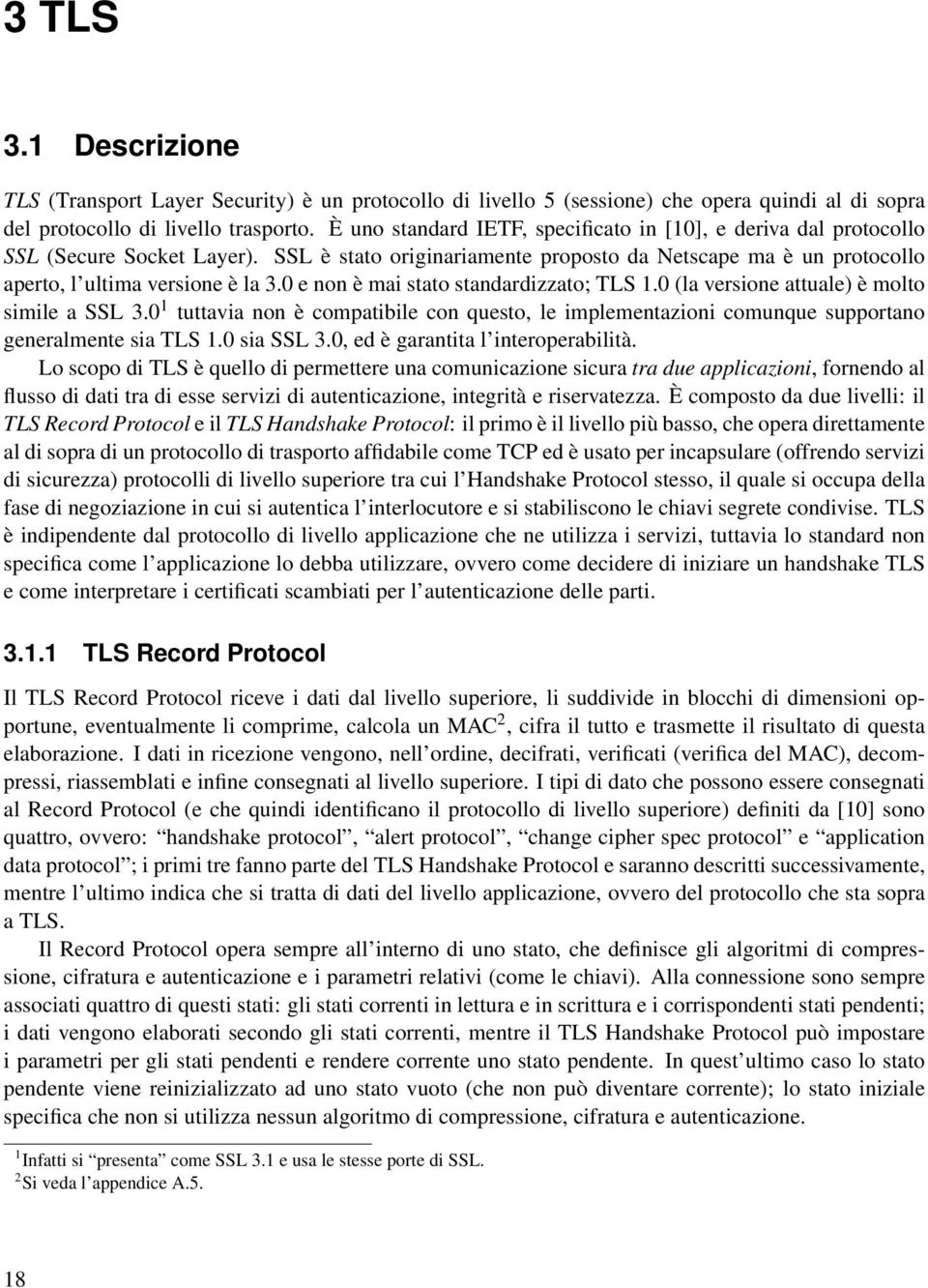 3 TLS

3.1 Descrizione

TLS (Transport Layer Security) è un protocollo di livello 5 (sessione) che opera quindi al di sopra del protocollo di livello trasporto. È uno standard IETF, specificato in [10], e deriva dal protocollo SSL (Secure Socket Layer). SSL è stato originariamente proposto da Netscape ma è un protocollo aperto, l'ultima versione è la 3.0 e non è mai stato standardizzato; TLS 1.0 (la versione attuale) è molto simile a SSL 3.0$^1$ tuttavia non è compatibile con questo, le implementazioni comunque supportano generalmente sia TLS 1.0 sia SSL 3.0, ed è garantita l'interoperabilità.

Lo scopo di TLS è quello di permettere una comunicazione sicura tra due applicazioni, fornendo al flusso di dati tra di esse servizi di autenticazione, integrità e riservatezza. È composto da due livelli: il TLS Record Protocol e il TLS Handshake Protocol: il primo è il livello più basso, che opera direttamente al di sopra di un protocollo di trasporto affidabile come TCP ed è usato per incapsulare (offrendo servizi di sicurezza) protocolli di livello superiore tra cui l'Handshake Protocol stesso, il quale si occupa della fase di negoziazione in cui si autentica l'interlocutore e si stabiliscono le chiavi segrete condivise. TLS è indipendente dal protocollo di livello applicazione che ne utilizza i servizi, tuttavia lo standard non specifica come l'applicazione lo debba utilizzare, ovvero come decidere di iniziare un handshake TLS e come interpretare i certificati scambiati per l'autenticazione delle parti.

3.1.1 TLS Record Protocol

Il TLS Record Protocol riceve i dati dal livello superiore, li suddivide in blocchi di dimensioni opportune, eventualmente li comprime, calcola un MAC$^2$, cifra il tutto e trasmette il risultato di questa elaborazione. I dati in ricezione vengono, nell'ordine, decifrati, verificati (verifica del MAC), decompressi, riassemblati e infine consegnati al livello superiore. I tipi di dato che possono essere consegnati al Record Protocol (e che quindi identificano il protocollo di livello superiore) definiti da [10] sono quattro, ovvero: "handshake protocol", "alert protocol", "change cipher spec protocol" e "application data protocol"; i primi tre fanno parte del TLS Handshake Protocol e saranno descritti successivamente, mentre l'ultimo indica che si tratta di dati del livello applicazione, ovvero del protocollo che sta sopra a TLS.

Il Record Protocol opera sempre all'interno di uno stato, che definisce gli algoritmi di compressione, cifratura e autenticazione e i parametri relativi (come le chiavi). Alla connessione sono sempre associati quattro di questi stati: gli stati correnti in lettura e in scrittura e i corrispondenti stati pendenti; i dati vengono elaborati secondo gli stati correnti, mentre il TLS Handshake Protocol può impostare i parametri per gli stati pendenti e rendere corrente uno stato pendente. In quest'ultimo caso lo stato pendente viene reinizializzato ad uno stato vuoto (che non può diventare corrente); lo stato iniziale specifica che non si utilizza nessun algoritmo di compressione, cifratura e autenticazione.

$^1$Infatti si "presenta" come SSL 3.1 e usa le stesse porte di SSL.
$^2$Si veda l'appendice A.5.

18